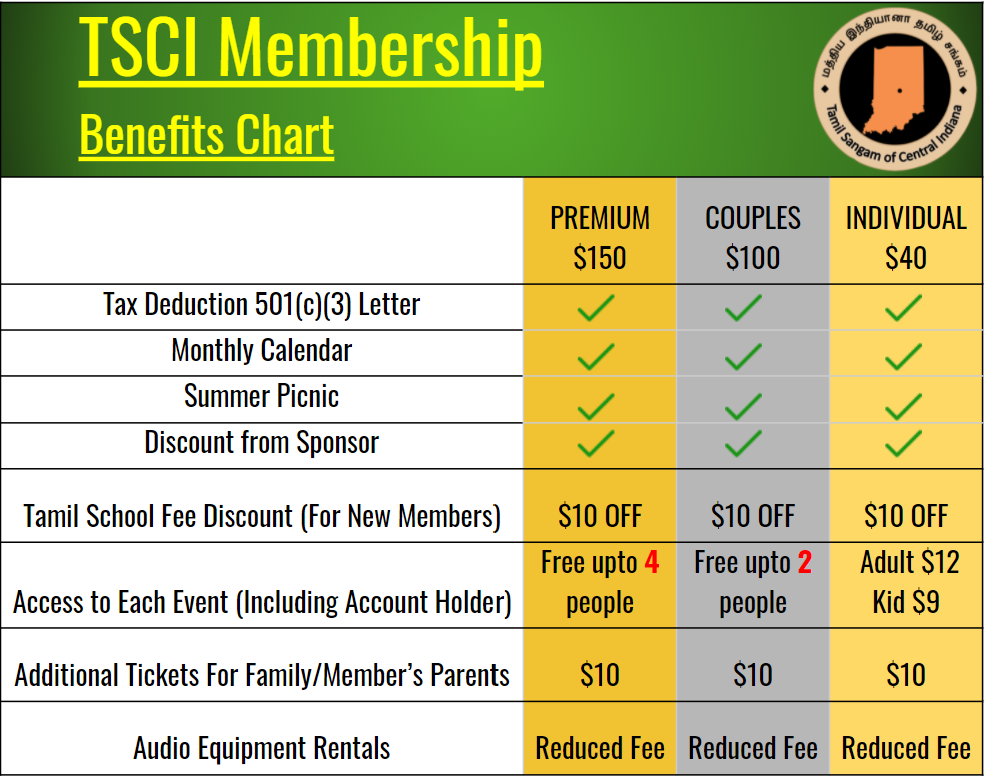 TSCI Membership

Benefits Chart

மத்திய இந்தியானா தமிழ் சங்கம்
Tamil Sangam of Central Indiana

| | PREMIUM $150 | COUPLES $100 | INDIVIDUAL $40 |
|---|---|---|---|
| Tax Deduction 501(c)(3) Letter | ✓ | ✓ | ✓ |
| Monthly Calendar | ✓ | ✓ | ✓ |
| Summer Picnic | ✓ | ✓ | ✓ |
| Discount from Sponsor | ✓ | ✓ | ✓ |
| Tamil School Fee Discount (For New Members) | $10 OFF | $10 OFF | $10 OFF |
| Access to Each Event (Including Account Holder) | Free upto 4 people | Free upto 2 people | Adult $12 Kid $9 |
| Additional Tickets For Family/Member's Parents | $10 | $10 | $10 |
| Audio Equipment Rentals | Reduced Fee | Reduced Fee | Reduced Fee |